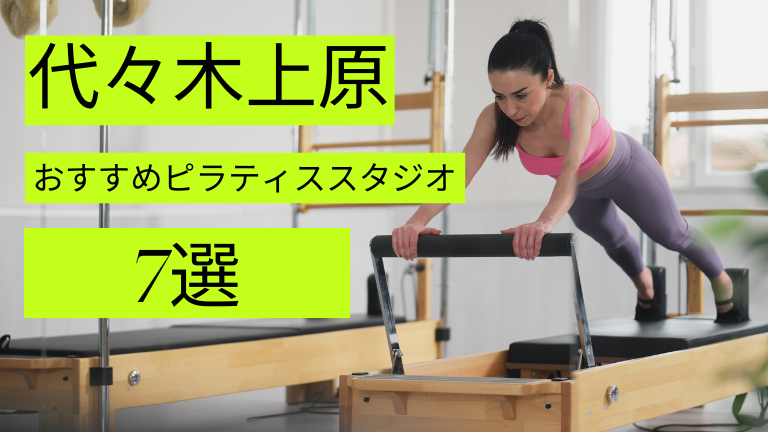 代々木上原

おすすめピラティススタジオ

7選